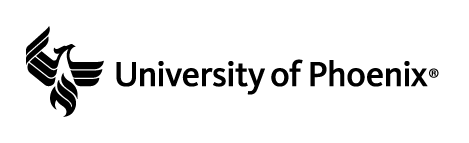 University of Phoenix®